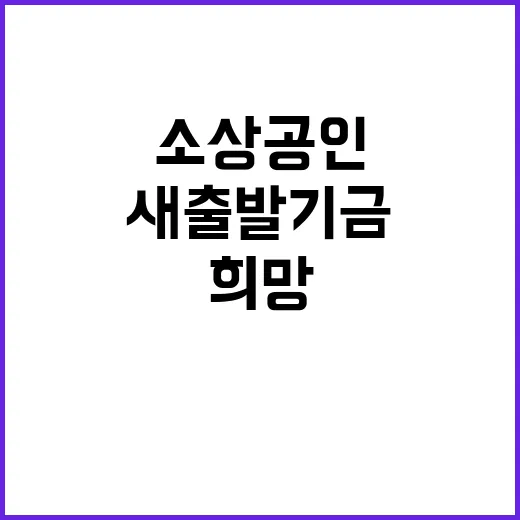 소상공인
새출발기금
희망